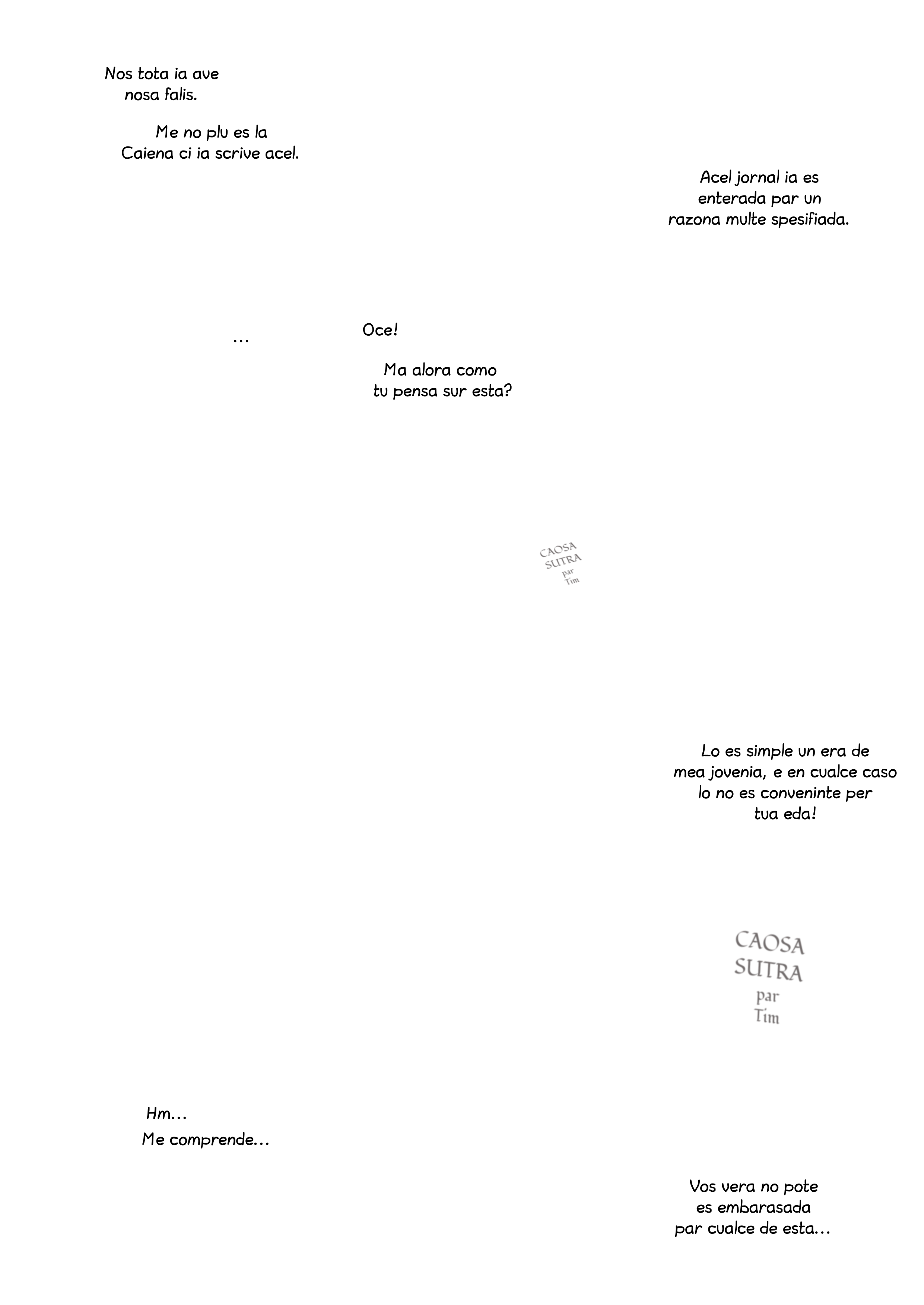 Nos tota ia ave nosa falis.

Me no plu es la Caiena ci ia scrive acel.

Acel jornal ia es enterada par un razona multe spesifiada.

...

Oce!

Ma alora como tu pensa sur esta?

CAOSA SUTRA par Tim

Lo es simple un era de mea jovenia, e en cualce caso lo no es conveninte per tua eda!

CAOSA SUTRA par Tim

Hm...

Me comprende...

Vos vera no pote es embarasada par cualce de esta...